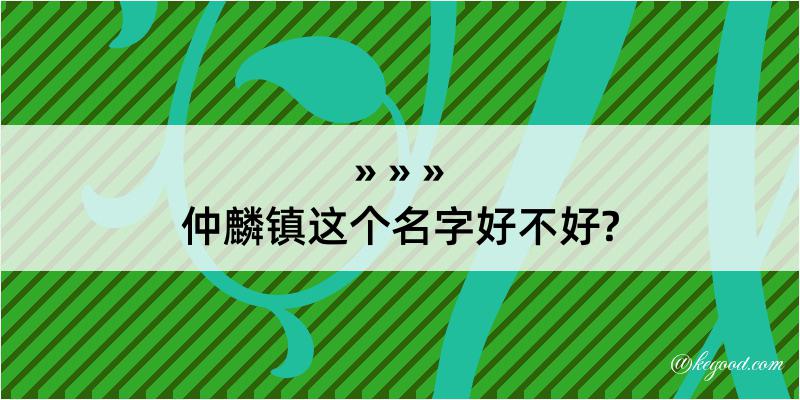 » » »
仲麟镇这个名字好不好?

@kegood.com